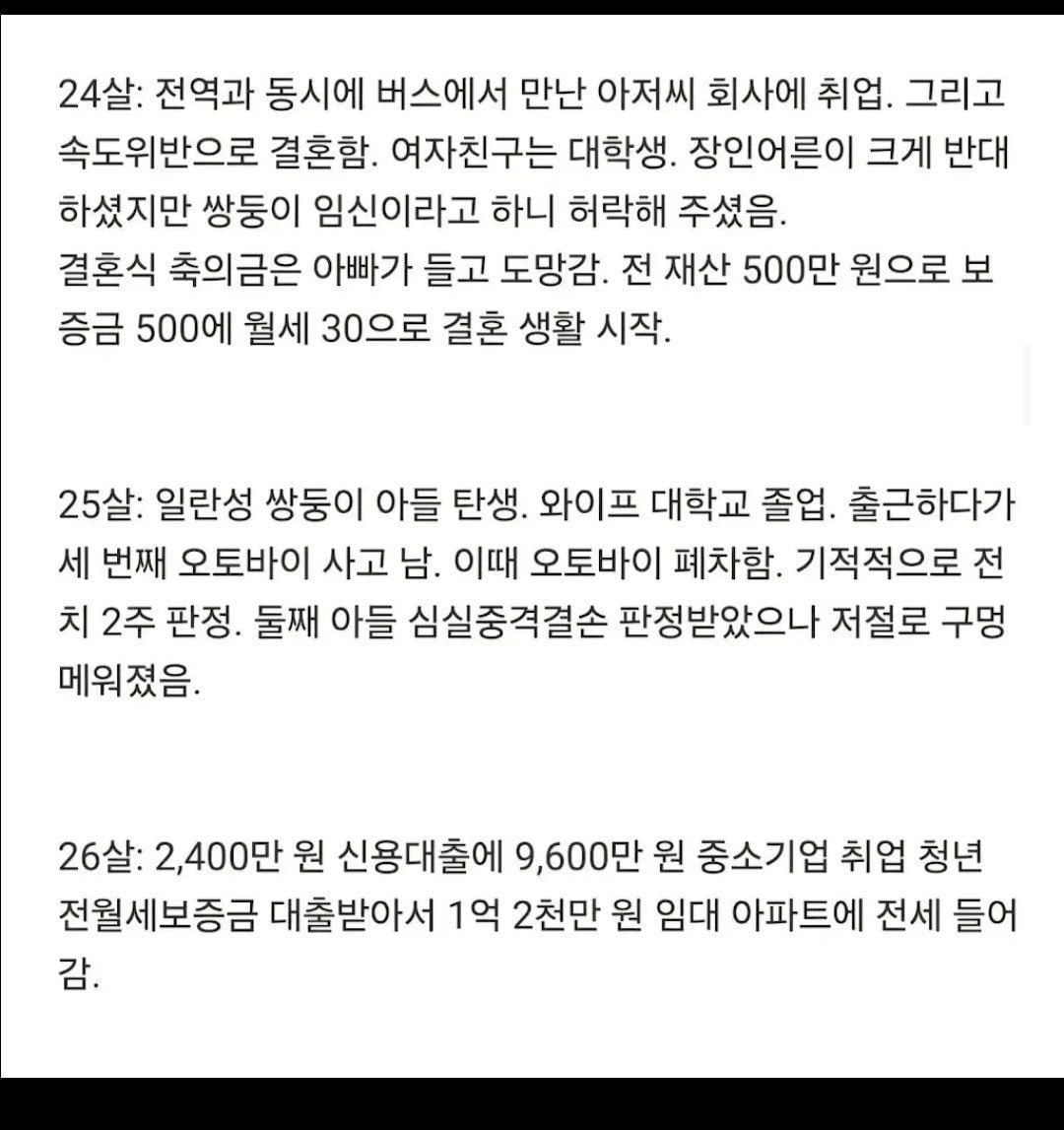 24살: 전역과 동시에 버스에서 만난 아저씨 회사에 취업. 그리고 속도위반으로 결혼함. 여자친구는 대학생. 장인어른이 크게 반대하셨지만 쌍둥이 임신이라고 하니 허락해 주셨음.
결혼식 축의금은 아빠가 들고 도망감. 전 재산 500만 원으로 보증금 500에 월세 30으로 결혼 생활 시작.

25살: 일란성 쌍둥이 아들 탄생. 와이프 대학교 졸업. 출근하다가 세 번째 오토바이 사고 남. 이때 오토바이 폐차함. 기적적으로 전치 2주 판정. 둘째 아들 심실중격결손 판정받았으나 저절로 구멍 메워졌음.

26살: 2,400만 원 신용대출에 9,600만 원 중소기업 취업 청년 전월세보증금 대출받아서 1억 2천만 원 임대 아파트에 전세 들어감.